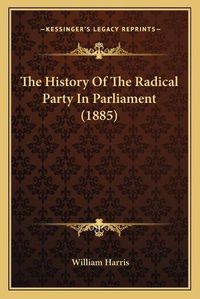 —KESSINGER'S LEGACY REPRINTS—

The History Of The Radical Party In Parliament (1885)

William Harris